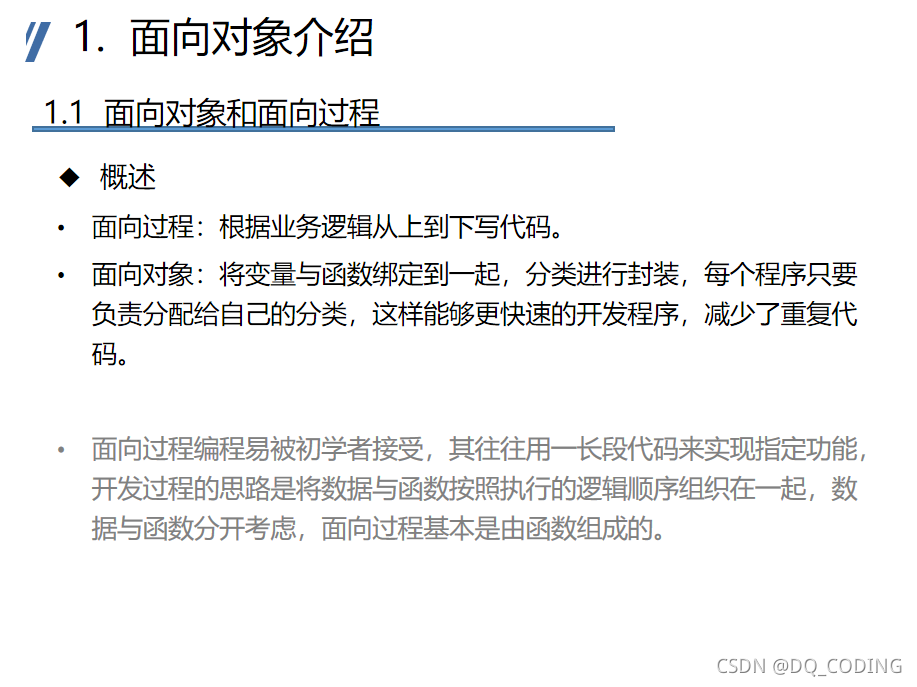 1. 面向对象介绍

1.1 面向对象和面向过程

◆ 概述

• 面向过程：根据业务逻辑从上到下写代码。

• 面向对象：将变量与函数绑定到一起，分类进行封装，每个程序只要负责分配给自己的分类，这样能够更快速的开发程序，减少了重复代码。

• 面向过程编程易被初学者接受，其往往用一长段代码来实现指定功能，开发过程的思路是将数据与函数按照执行的逻辑顺序组织在一起，数据与函数分开考虑，面向过程基本是由函数组成的。

CSDN @DQ_CODING